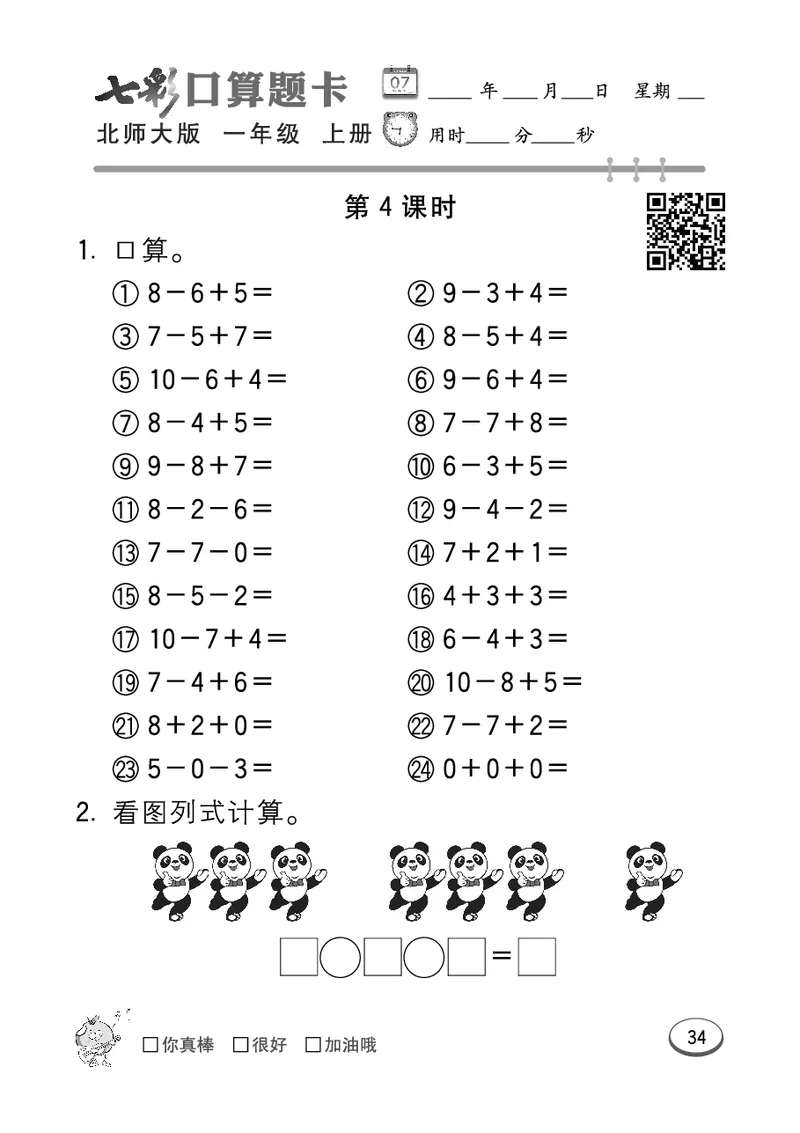 七彩口算题卡 07 ____年____月____日 星期____

北师大版 一年级 上册 用时____分____秒

第 4 课时

1. 口算。

① $8-6+5=$
② $9-3+4=$
③ $7-5+7=$
④ $8-5+4=$
⑤ $10-6+4=$
⑥ $9-6+4=$
⑦ $8-4+5=$
⑧ $7-7+8=$
⑨ $9-8+7=$
⑩ $6-3+5=$
⑪ $8-2-6=$
⑫ $9-4-2=$
⑬ $7-7-0=$
⑭ $7+2+1=$
⑮ $8-5-2=$
⑯ $4+3+3=$
⑰ $10-7+4=$
⑱ $6-4+3=$
⑲ $7-4+6=$
⑳ $10-8+5=$
㉑ $8+2+0=$
㉒ $7-7+2=$
㉓ $5-0-3=$
㉔ $0+0+0=$

2. 看图列式计算。

□○□○□＝□

□你真棒 □很好 □加油哦

34